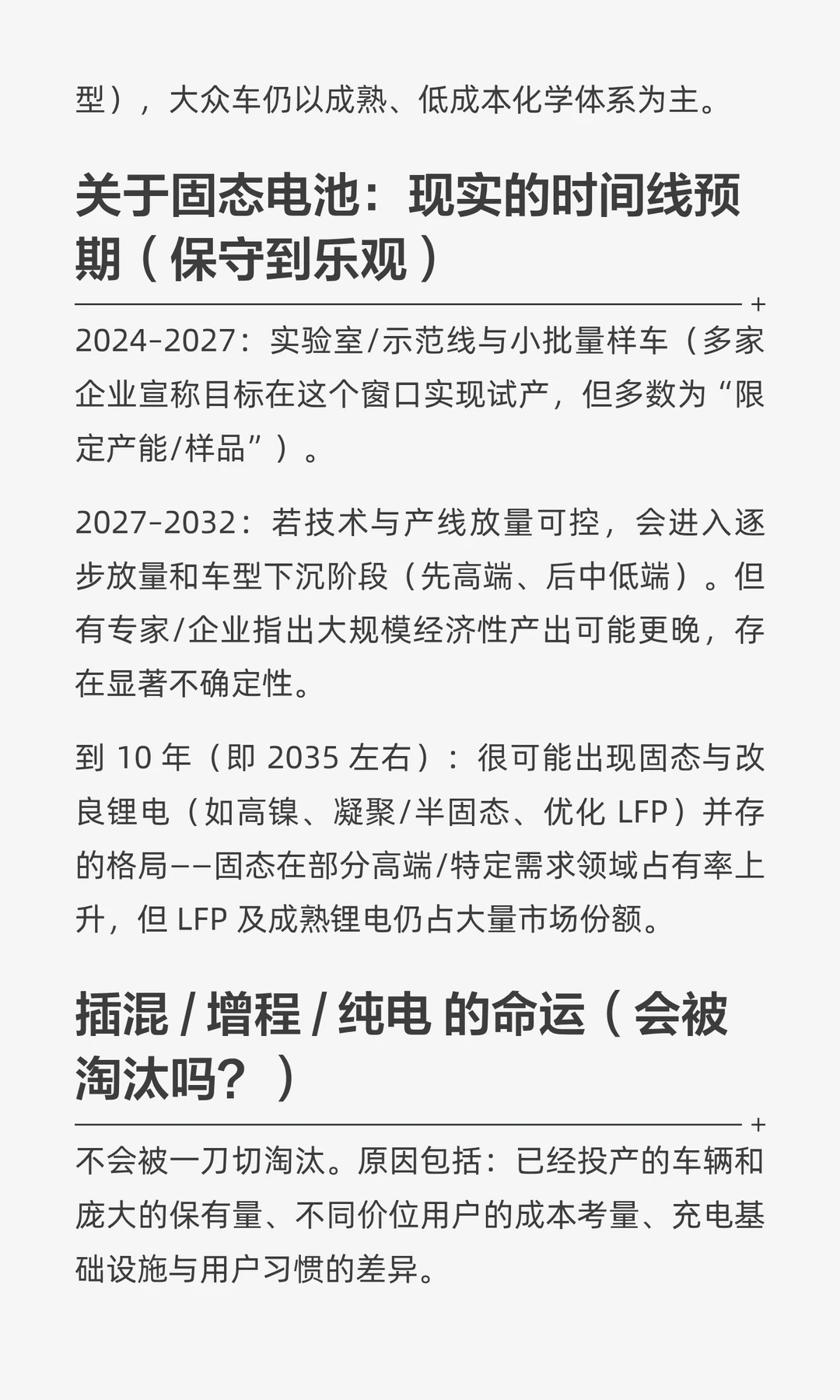 型），大众车仍以成熟、低成本化学体系为主。

关于固态电池：现实的时间线预期（保守到乐观）

2024–2027：实验室/示范线与小批量样车（多家企业宣称目标在这个窗口实现试产，但多数为“限定产能/样品”）。

2027–2032：若技术与产线放量可控，会进入逐步放量和车型下沉阶段（先高端、后中低端）。但有专家/企业指出大规模经济性产出可能更晚，存在显著不确定性。

到 10 年（即 2035 左右）：很可能出现固态与改良锂电（如高镍、凝聚/半固态、优化 LFP）并存的格局——固态在部分高端/特定需求领域占有率上升，但 LFP 及成熟锂电仍占大量市场份额。

插混 / 增程 / 纯电 的命运（会被淘汰吗？）

不会被一刀切淘汰。原因包括：已经投产的车辆和庞大的保有量、不同价位用户的成本考量、充电基础设施与用户习惯的差异。